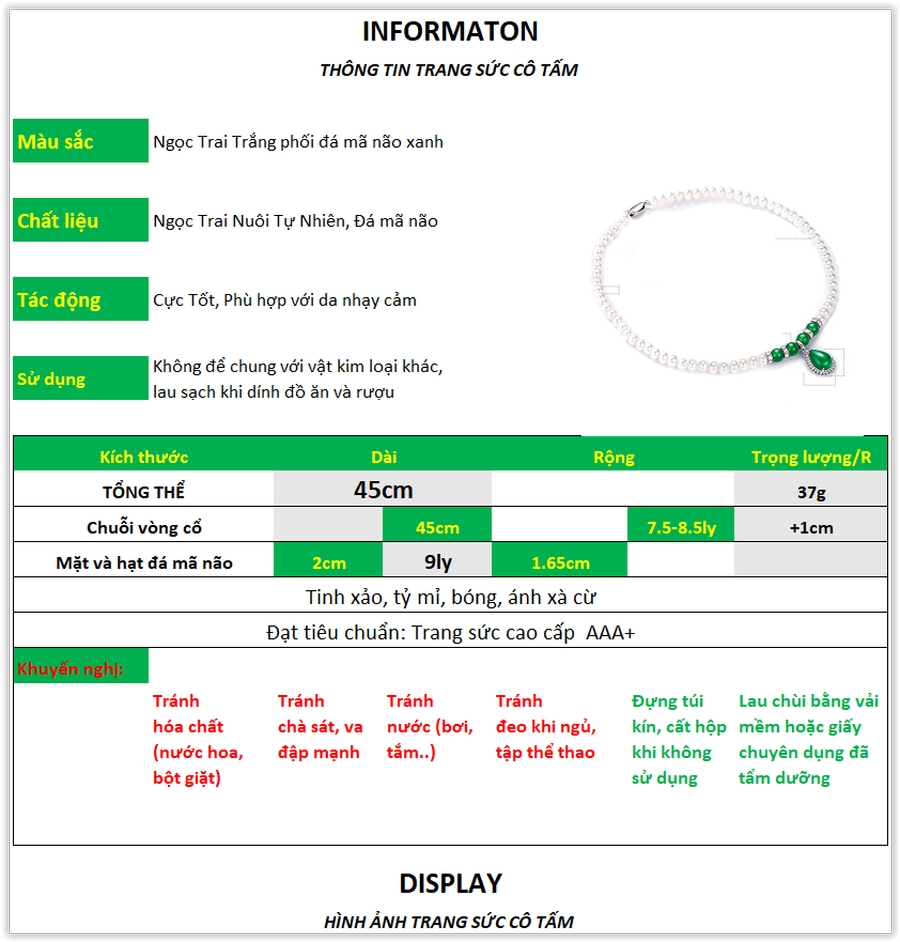 INFORMATON

THÔNG TIN TRANG SỨC CÔ TẤM

Màu sắc
Ngọc Trai Trắng phối đá mã não xanh

Chất liệu
Ngọc Trai Nuôi Tự Nhiên, Đá mã não

Tác động
Cực Tốt, Phù hợp với da nhạy cảm

Sử dụng
Không để chung với vật kim loại khác, lau sạch khi dính đồ ăn và rượu

| Kích thước | Dài | | Rộng | | Trọng lượng/R |
|---|---|---|---|---|---|
| TỔNG THỂ | 45cm | | | | 37g |
| Chuỗi vòng cổ | | 45cm | | 7.5-8.5ly | +1cm |
| Mặt và hạt đá mã não | 2cm | 9ly | 1.65cm | | |

Tinh xảo, tỷ mỉ, bóng, ánh xà cừ

Đạt tiêu chuẩn: Trang sức cao cấp AAA+

Khuyến nghị:

Tránh hóa chất (nước hoa, bột giặt)

Tránh chà sát, va đập mạnh

Tránh nước (bơi, tắm..)

Tránh đeo khi ngủ, tập thể thao

Đựng túi kín, cất hộp khi không sử dụng

Lau chùi bằng vải mềm hoặc giấy chuyên dụng đã tẩm dưỡng

DISPLAY

HÌNH ẢNH TRANG SỨC CÔ TẤM